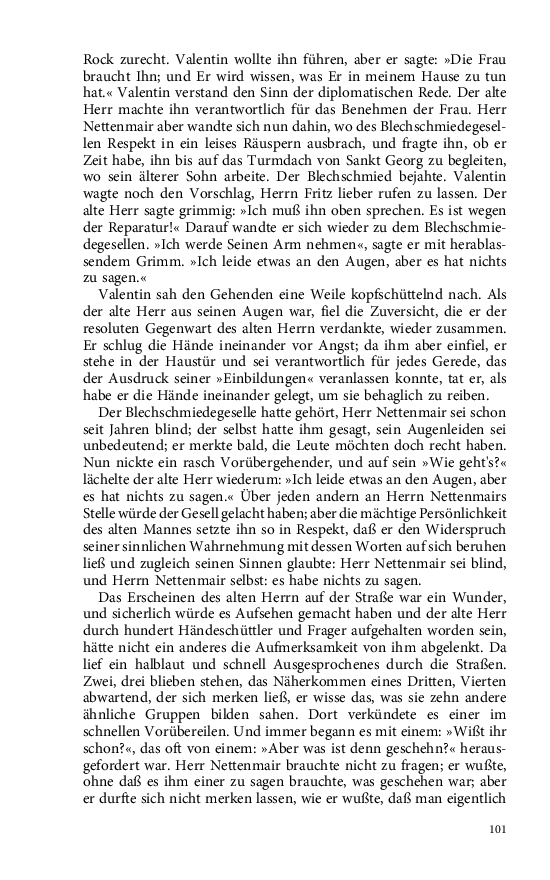 Rock zurecht. Valentin wollte ihn führen, aber er sagte: »Die Frau braucht Ihn; und Er wird wissen, was Er in meinem Hause zu tun hat.« Valentin verstand den Sinn der diplomatischen Rede. Der alte Herr machte ihn verantwortlich für das Benehmen der Frau. Herr Nettenmair aber wandte sich nun dahin, wo des Blechschmiedegesellen Respekt in ein leises Räuspern ausbrach, und fragte ihn, ob er Zeit habe, ihn bis auf das Turmdach von Sankt Georg zu begleiten, wo sein älterer Sohn arbeite. Der Blechschmied bejahte. Valentin wagte noch den Vorschlag, Herrn Fritz lieber rufen zu lassen. Der alte Herr sagte grimmig: »Ich muß ihn oben sprechen. Es ist wegen der Reparatur!« Darauf wandte er sich wieder zu dem Blechschmiedegesellen. »Ich werde Seinen Arm nehmen«, sagte er mit herablassendem Grimm. »Ich leide etwas an den Augen, aber es hat nichts zu sagen.«

Valentin sah den Gehenden eine Weile kopfschüttelnd nach. Als der alte Herr aus seinen Augen war, fiel die Zuversicht, die er der resoluten Gegenwart des alten Herrn verdankte, wieder zusammen. Er schlug die Hände ineinander vor Angst; da ihm aber einfiel, er stehe in der Haustür und sei verantwortlich für jedes Gerede, das der Ausdruck seiner »Einbildungen« veranlassen konnte, tat er, als habe er die Hände ineinander gelegt, um sie behaglich zu reiben.

Der Blechschmiedegeselle hatte gehört, Herr Nettenmair sei schon seit Jahren blind; der selbst hatte ihm gesagt, sein Augenleiden sei unbedeutend; er merkte bald, die Leute möchten doch recht haben. Nun nickte ein rasch Vorübergehender, und auf sein »Wie geht's?« lächelte der alte Herr wiederum: »Ich leide etwas an den Augen, aber es hat nichts zu sagen.« Über jeden andern an Herrn Nettenmairs Stelle würde der Gesell gelacht haben; aber die mächtige Persönlichkeit des alten Mannes setzte ihn so in Respekt, daß er den Widerspruch seiner sinnlichen Wahrnehmung mit dessen Worten auf sich beruhen ließ und zugleich seinen Sinnen glaubte: Herr Nettenmair sei blind, und Herrn Nettenmair selbst: es habe nichts zu sagen.

Das Erscheinen des alten Herrn auf der Straße war ein Wunder, und sicherlich würde es Aufsehen gemacht haben und der alte Herr durch hundert Händeschüttler und Frager aufgehalten worden sein, hätte nicht ein anderes die Aufmerksamkeit von ihm abgelenkt. Da lief ein halblaut und schnell Ausgesprochenes durch die Straßen. Zwei, drei blieben stehen, das Näherkommen eines Dritten, Vierten abwartend, der sich merken ließ, er wisse das, was sie zehn andere ähnliche Gruppen bilden sahen. Dort verkündete es einer im schnellen Vorübereilen. Und immer begann es mit einem: »Wißt ihr schon?«, das oft von einem: »Aber was ist denn geschehn?« herausgefordert war. Herr Nettenmair brauchte nicht zu fragen; er wußte, ohne daß es ihm einer zu sagen brauchte, was geschehen war; aber er durfte sich nicht merken lassen, wie er wußte, daß man eigentlich

101